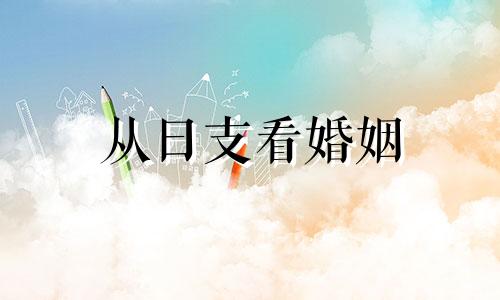 从日支看婚姻